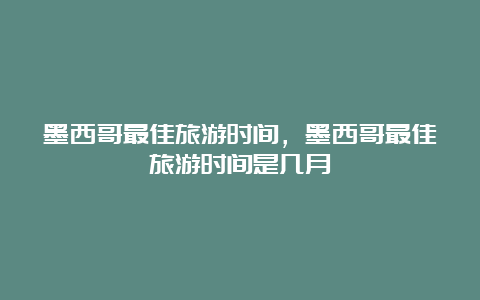 墨西哥最佳旅游时间，墨西哥最佳旅游时间是几月